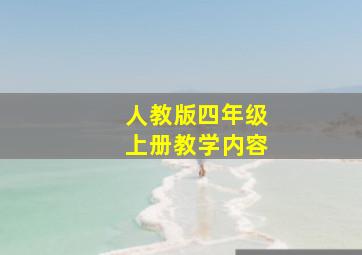 人教版四年级
上册教学内容